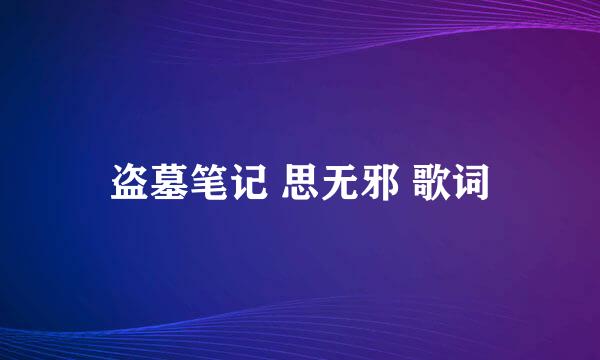 盗墓笔记 思无邪 歌词